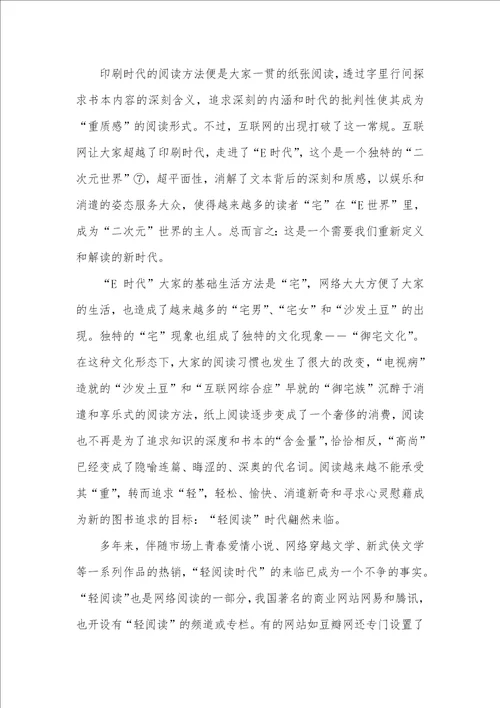 印刷时代的阅读方法便是大家一贯的纸张阅读，透过字里行间探求书本内容的深刻含义，追求深刻的内涵和时代的批判性使其成为“重质感”的阅读形式。不过，互联网的出现打破了这一常规。互联网让大家超越了印刷时代，走进了“E时代”，这个是一个独特的“二次元世界”⑦，超平面性，消解了文本背后的深刻和质感，以娱乐和消遣的姿态服务大众，使得越来越多的读者“宅”在“E世界”里，成为“二次元”世界的主人。总而言之：这是一个需要我们重新定义和解读的新时代。

“E 时代”大家的基础生活方法是“宅”，网络大大方便了大家的生活，也造成了越来越多的“宅男”、“宅女”和“沙发土豆”的出现。独特的“宅”现象也组成了独特的文化现象——“御宅文化”。在这种文化形态下，大家的阅读习惯也发生了很大的改变，“电视病”造就的“沙发土豆”和“互联网综合症”早就的“御宅族”沉醉于消遣和享乐式的阅读方法，纸上阅读逐步变成了一个奢侈的消费，阅读也不再是为了追求知识的深度和书本的“含金量”，恰恰相反，“高尚”已经变成了隐喻连篇、晦涩的、深奥的代名词。阅读越来越不能承受其“重”，转而追求“轻”，轻松、愉快、消遣新奇和寻求心灵慰藉成为新的图书追求的目标：“轻阅读”时代翩然来临。

多年来，伴随市场上青春爱情小说、网络穿越文学、新武侠文学等一系列作品的热销，“轻阅读时代”的来临已成为一个不争的事实。“轻阅读”也是网络阅读的一部分，我国著名的商业网站网易和腾讯，也开设有“轻阅读”的频道或专栏。有的网站如豆瓣网还专门设置了